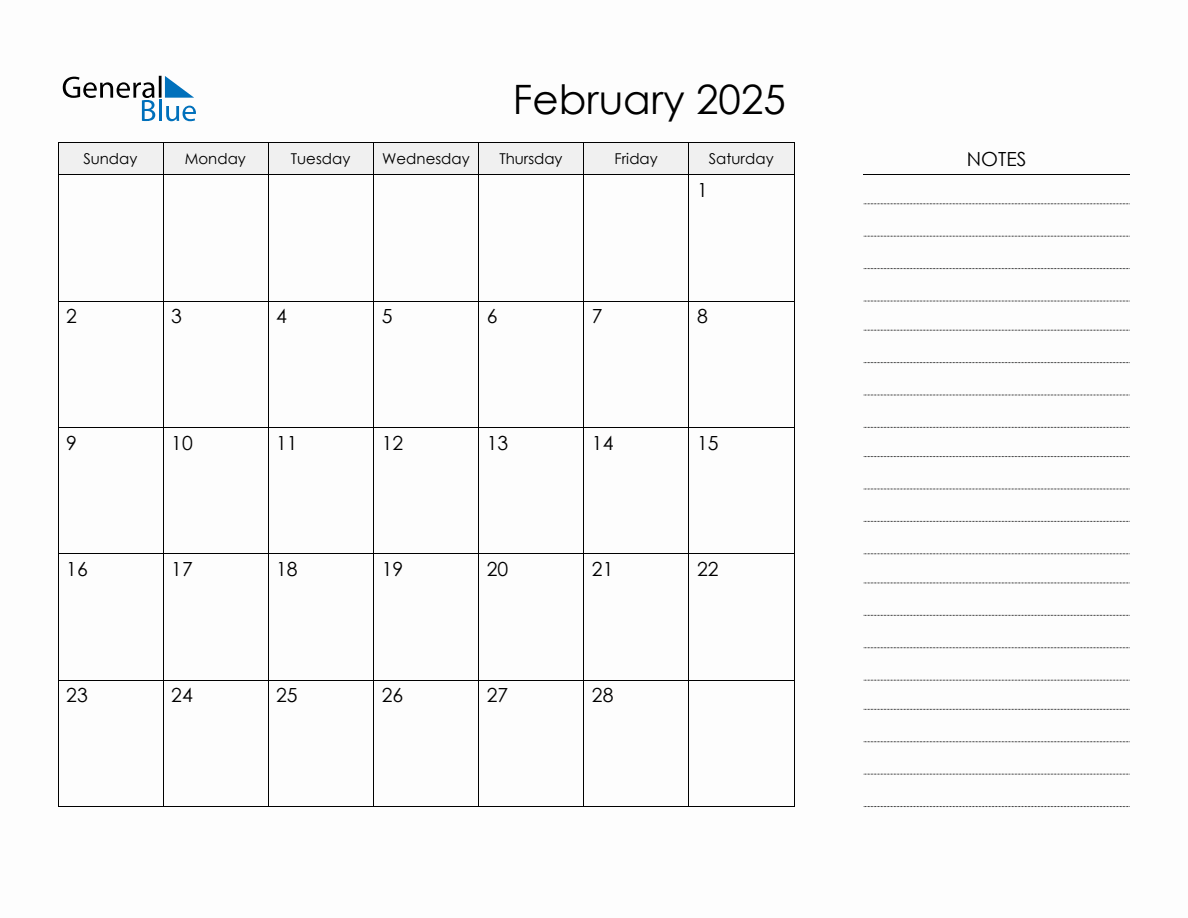 General Blue

February 2025

| Sunday | Monday | Tuesday | Wednesday | Thursday | Friday | Saturday |
|---|---|---|---|---|---|---|
| | | | | | | 1 |
| 2 | 3 | 4 | 5 | 6 | 7 | 8 |
| 9 | 10 | 11 | 12 | 13 | 14 | 15 |
| 16 | 17 | 18 | 19 | 20 | 21 | 22 |
| 23 | 24 | 25 | 26 | 27 | 28 | |

NOTES